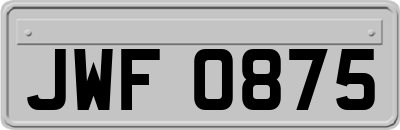 JWF 0875